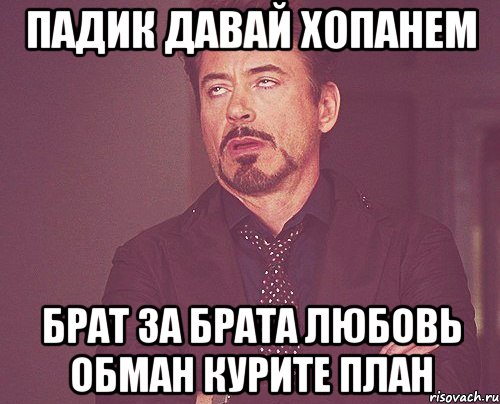 ПАДИК ДАВАЙ ХОПАНЕМ

БРАТ ЗА БРАТА ЛЮБОВЬ ОБМАН КУРИТЕ ПЛАН

risovach.ru